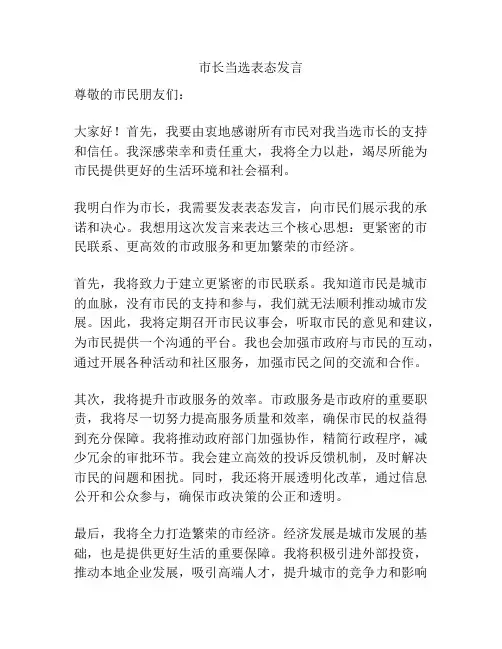 市长当选表态发言

尊敬的市民朋友们：

大家好！首先，我要由衷地感谢所有市民对我当选市长的支持和信任。我深感荣幸和责任重大，我将全力以赴，竭尽所能为市民提供更好的生活环境和社会福利。

我明白作为市长，我需要发表表态发言，向市民们展示我的承诺和决心。我想用这次发言来表达三个核心思想：更紧密的市民联系、更高效的市政服务和更加繁荣的市经济。

首先，我将致力于建立更紧密的市民联系。我知道市民是城市的血脉，没有市民的支持和参与，我们就无法顺利推动城市发展。因此，我将定期召开市民议事会，听取市民的意见和建议，为市民提供一个沟通的平台。我也会加强市政府与市民的互动，通过开展各种活动和社区服务，加强市民之间的交流和合作。

其次，我将提升市政服务的效率。市政服务是市政府的重要职责，我将尽一切努力提高服务质量和效率，确保市民的权益得到充分保障。我将推动政府部门加强协作，精简行政程序，减少冗余的审批环节。我会建立高效的投诉反馈机制，及时解决市民的问题和困扰。同时，我还将开展透明化改革，通过信息公开和公众参与，确保市政决策的公正和透明。

最后，我将全力打造繁荣的市经济。经济发展是城市发展的基础，也是提供更好生活的重要保障。我将积极引进外部投资，推动本地企业发展，吸引高端人才，提升城市的竞争力和影响